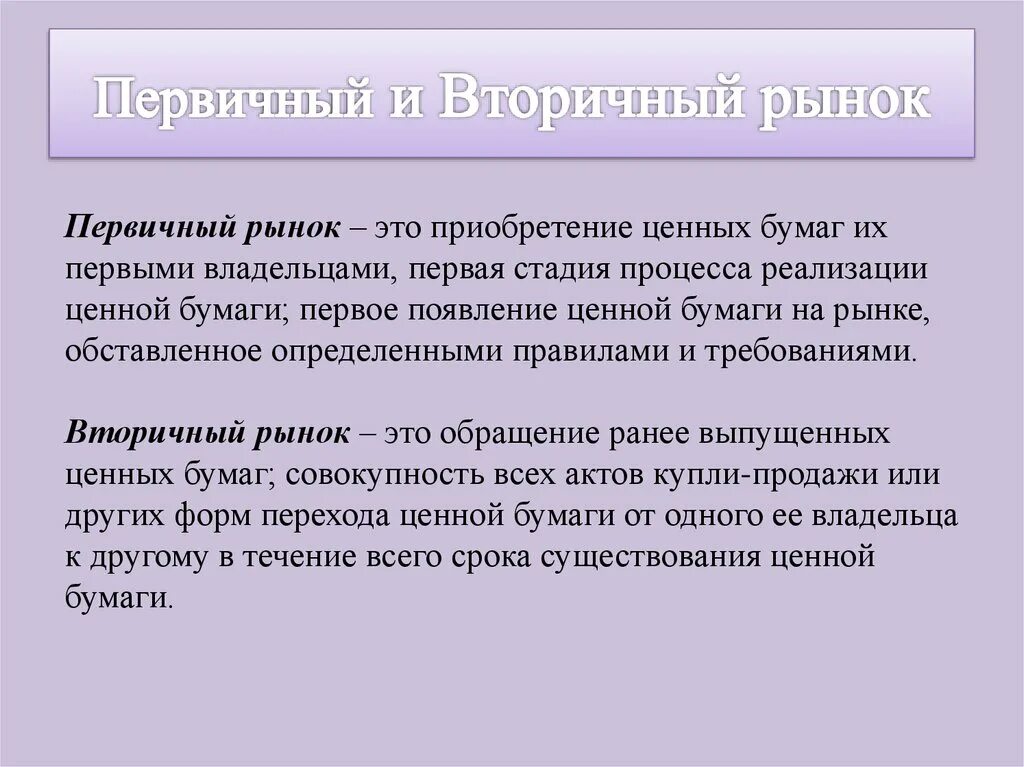 Первичный и Вторичный рынок

Первичный рынок – это приобретение ценных бумаг их первыми владельцами, первая стадия процесса реализации ценной бумаги; первое появление ценной бумаги на рынке, обставленное определенными правилами и требованиями.

Вторичный рынок – это обращение ранее выпущенных ценных бумаг; совокупность всех актов купли-продажи или других форм перехода ценной бумаги от одного ее владельца к другому в течение всего срока существования ценной бумаги.